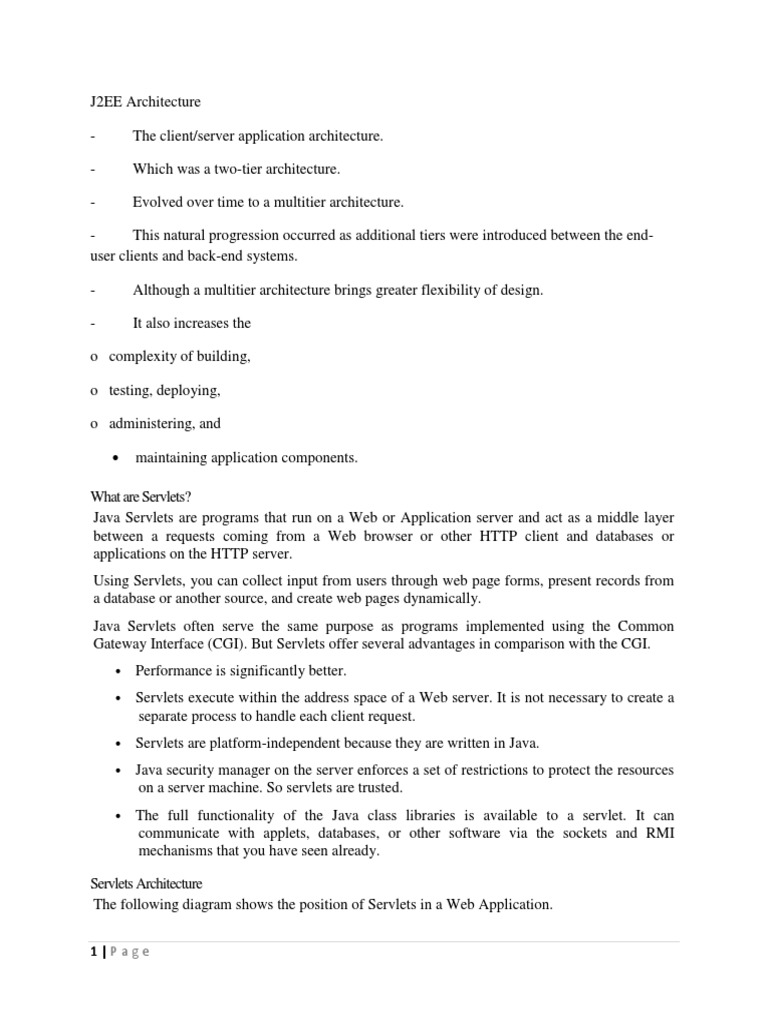 J2EE Architecture

- The client/server application architecture.

- Which was a two-tier architecture.

- Evolved over time to a multitier architecture.

- This natural progression occurred as additional tiers were introduced between the end-user clients and back-end systems.

- Although a multitier architecture brings greater flexibility of design.

- It also increases the

o complexity of building,

o testing, deploying,

o administering, and

• maintaining application components.

What are Servlets?

Java Servlets are programs that run on a Web or Application server and act as a middle layer between a requests coming from a Web browser or other HTTP client and databases or applications on the HTTP server.

Using Servlets, you can collect input from users through web page forms, present records from a database or another source, and create web pages dynamically.

Java Servlets often serve the same purpose as programs implemented using the Common Gateway Interface (CGI). But Servlets offer several advantages in comparison with the CGI.

• Performance is significantly better.

• Servlets execute within the address space of a Web server. It is not necessary to create a separate process to handle each client request.

• Servlets are platform-independent because they are written in Java.

• Java security manager on the server enforces a set of restrictions to protect the resources on a server machine. So servlets are trusted.

• The full functionality of the Java class libraries is available to a servlet. It can communicate with applets, databases, or other software via the sockets and RMI mechanisms that you have seen already.

Servlets Architecture

The following diagram shows the position of Servlets in a Web Application.

1 | P a g e